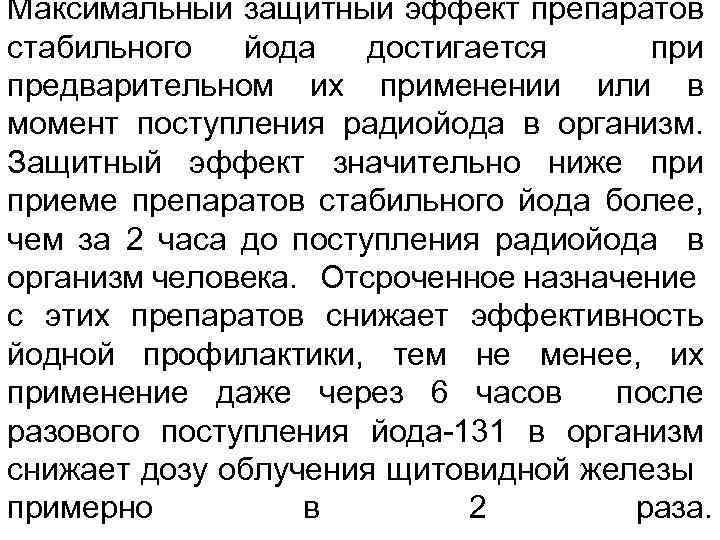 Максимальный защитный эффект препаратов стабильного йода достигается при предварительном их применении или в момент поступления радиойода в организм. Защитный эффект значительно ниже при приеме препаратов стабильного йода более, чем за 2 часа до поступления радиойода в организм человека. Отсроченное назначение с этих препаратов снижает эффективность йодной профилактики, тем не менее, их применение даже через 6 часов после разового поступления йода-131 в организм снижает дозу облучения щитовидной железы примерно в 2 раза.